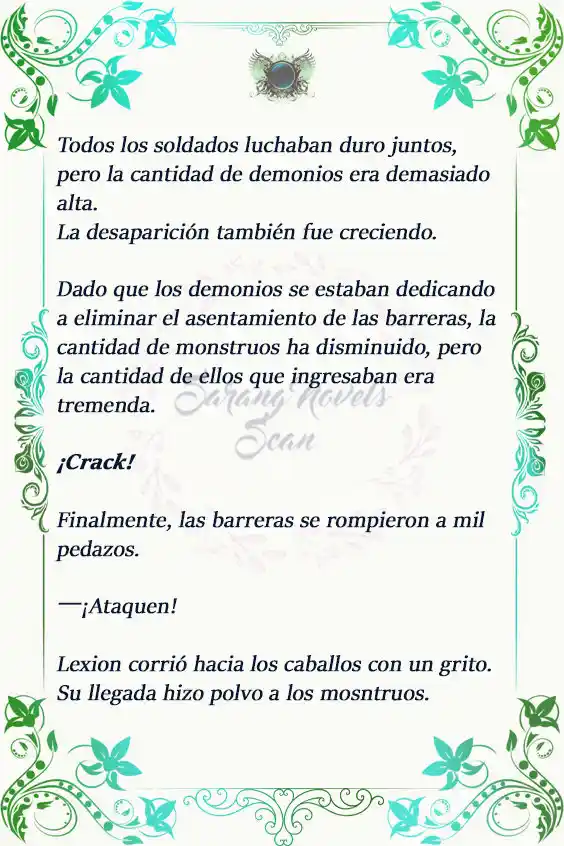 Todos los soldados luchaban duro juntos, pero la cantidad de demonios era demasiado alta.
La desaparición también fue creciendo.

Dado que los demonios se estaban dedicando a eliminar el asentamiento de las barreras, la cantidad de monstruos ha disminuido, pero la cantidad de ellos que ingresaban era tremenda.

Sarang Novels Scan

¡Crack!

Finalmente, las barreras se rompieron a mil pedazos.

—¡Ataquen!

Lexion corrió hacia los caballos con un grito. Su llegada hizo polvo a los mosntruos.